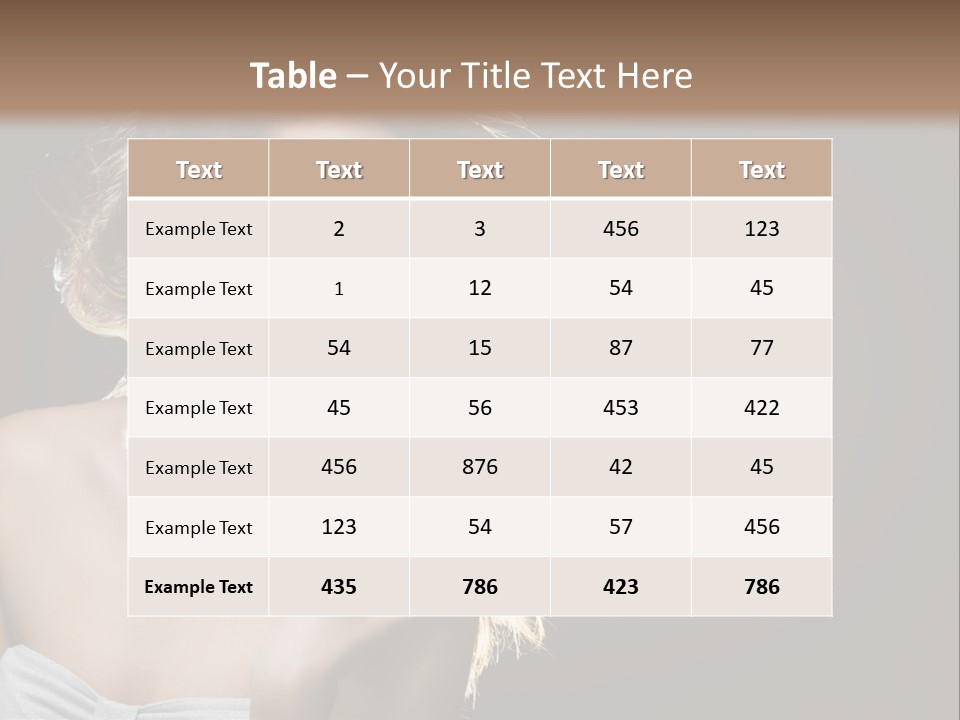 Table – Your Title Text Here

| Text | Text | Text | Text | Text |
|---|---|---|---|---|
| Example Text | 2 | 3 | 456 | 123 |
| Example Text | 1 | 12 | 54 | 45 |
| Example Text | 54 | 15 | 87 | 77 |
| Example Text | 45 | 56 | 453 | 422 |
| Example Text | 456 | 876 | 42 | 45 |
| Example Text | 123 | 54 | 57 | 456 |
| Example Text | 435 | 786 | 423 | 786 |